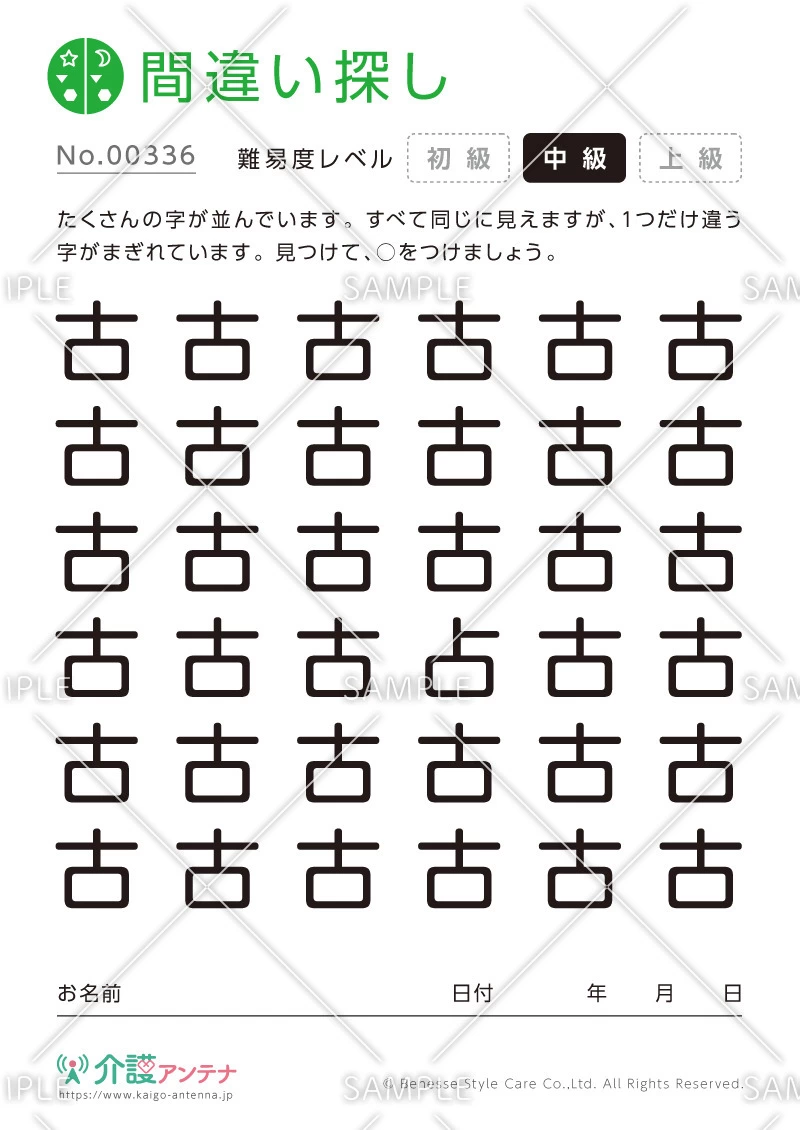 間違い探し

No.00336 難易度レベル 初級 中級 上級

たくさんの字が並んでいます。すべて同じに見えますが、1つだけ違う字がまぎれています。見つけて、○をつけましょう。

古 古 古 古 古 古
古 古 古 古 古 古
古 古 古 古 古 古
古 古 古 占 古 古
古 古 古 古 古 古
古 古 古 古 古 古

お名前 日付 年 月 日

介護アンテナ
https://www.kaigo-antenna.jp

© Benesse Style Care Co.,Ltd. All Rights Reserved.

SAMPLE